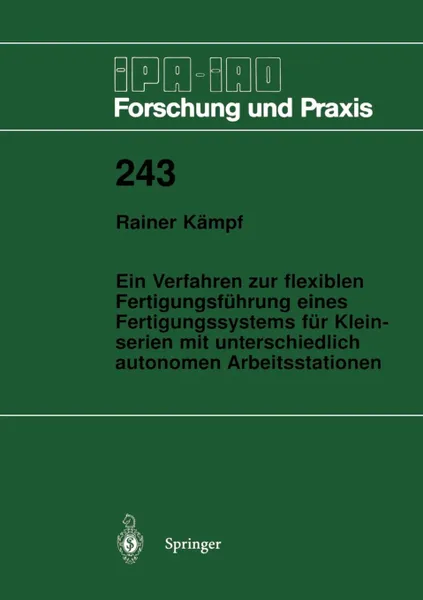 IPA-IAO
Forschung und Praxis

243

Rainer Kämpf

Ein Verfahren zur flexiblen Fertigungsführung eines Fertigungssystems für Kleinserien mit unterschiedlich autonomen Arbeitsstationen

Springer